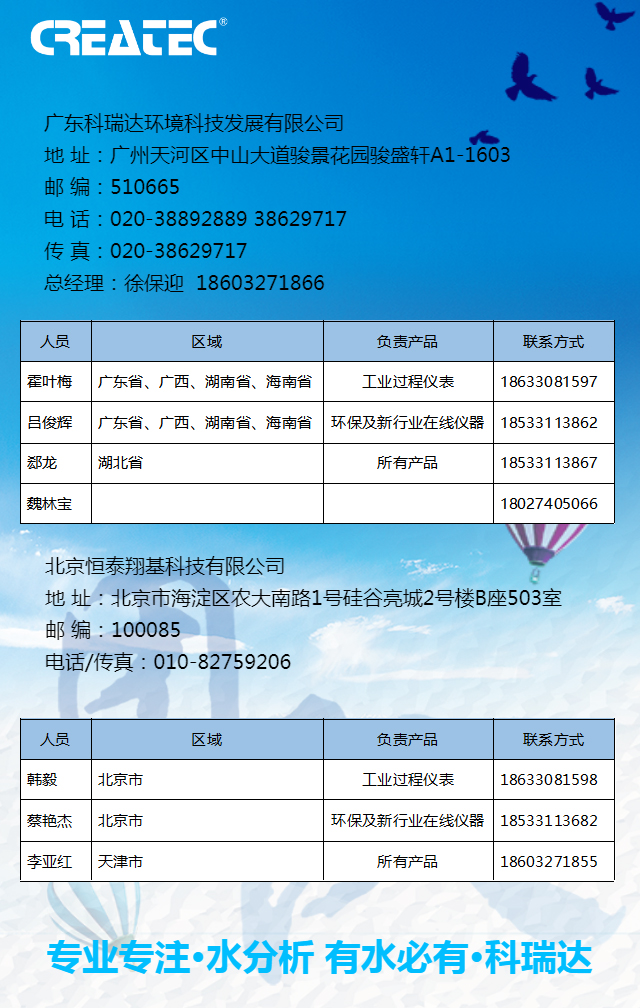 CREATEC®

广东科瑞达环境科技发展有限公司
地 址：广州天河区中山大道骏景花园骏盛轩A1-1603
邮 编：510665
电 话：020-38892889 38629717
传 真：020-38629717
总经理：徐保迎 18603271866

| 人员 | 区域 | 负责产品 | 联系方式 |
|---|---|---|---|
| 霍叶梅 | 广东省、广西、湖南省、海南省 | 工业过程仪表 | 18633081597 |
| 吕俊辉 | 广东省、广西、湖南省、海南省 | 环保及新行业在线仪器 | 18533113862 |
| 郄龙 | 湖北省 | 所有产品 | 18533113867 |
| 魏林宝 | | | 18027405066 |

北京恒泰翔基科技有限公司
地 址：北京市海淀区农大南路1号硅谷亮城2号楼B座503室
邮 编：100085
电话/传真：010-82759206

| 人员 | 区域 | 负责产品 | 联系方式 |
|---|---|---|---|
| 韩毅 | 北京市 | 工业过程仪表 | 18633081598 |
| 蔡艳杰 | 北京市 | 环保及新行业在线仪器 | 18533113682 |
| 李亚红 | 天津市 | 所有产品 | 18603271855 |

专业专注•水分析 有水必有•科瑞达